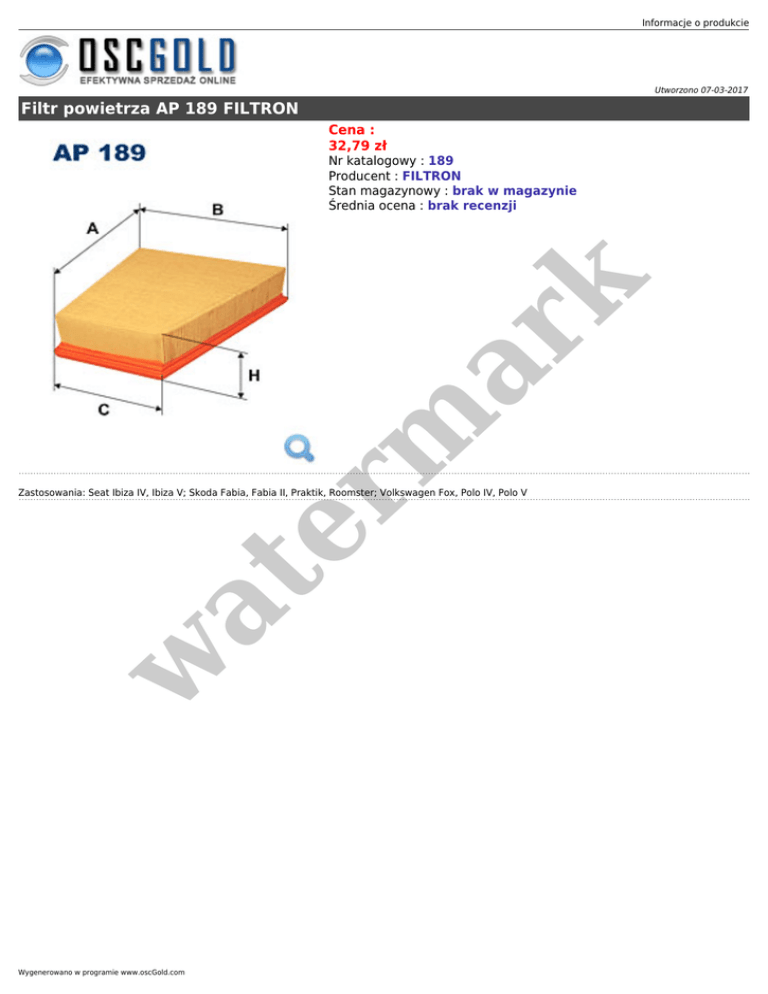 Informacje o produkcie

OSCGOLD
EFEKTYWNA SPRZEDAŻ ONLINE

Utworzono 07-03-2017

Filtr powietrza AP 189 FILTRON

AP 189

A
B
H
C

Cena :
32,79 zł
Nr katalogowy : 189
Producent : FILTRON
Stan magazynowy : brak w magazynie
Średnia ocena : brak recenzji

Zastosowania: Seat Ibiza IV, Ibiza V; Skoda Fabia, Fabia II, Praktik, Roomster; Volkswagen Fox, Polo IV, Polo V

Wygenerowano w programie www.oscGold.com

watermark